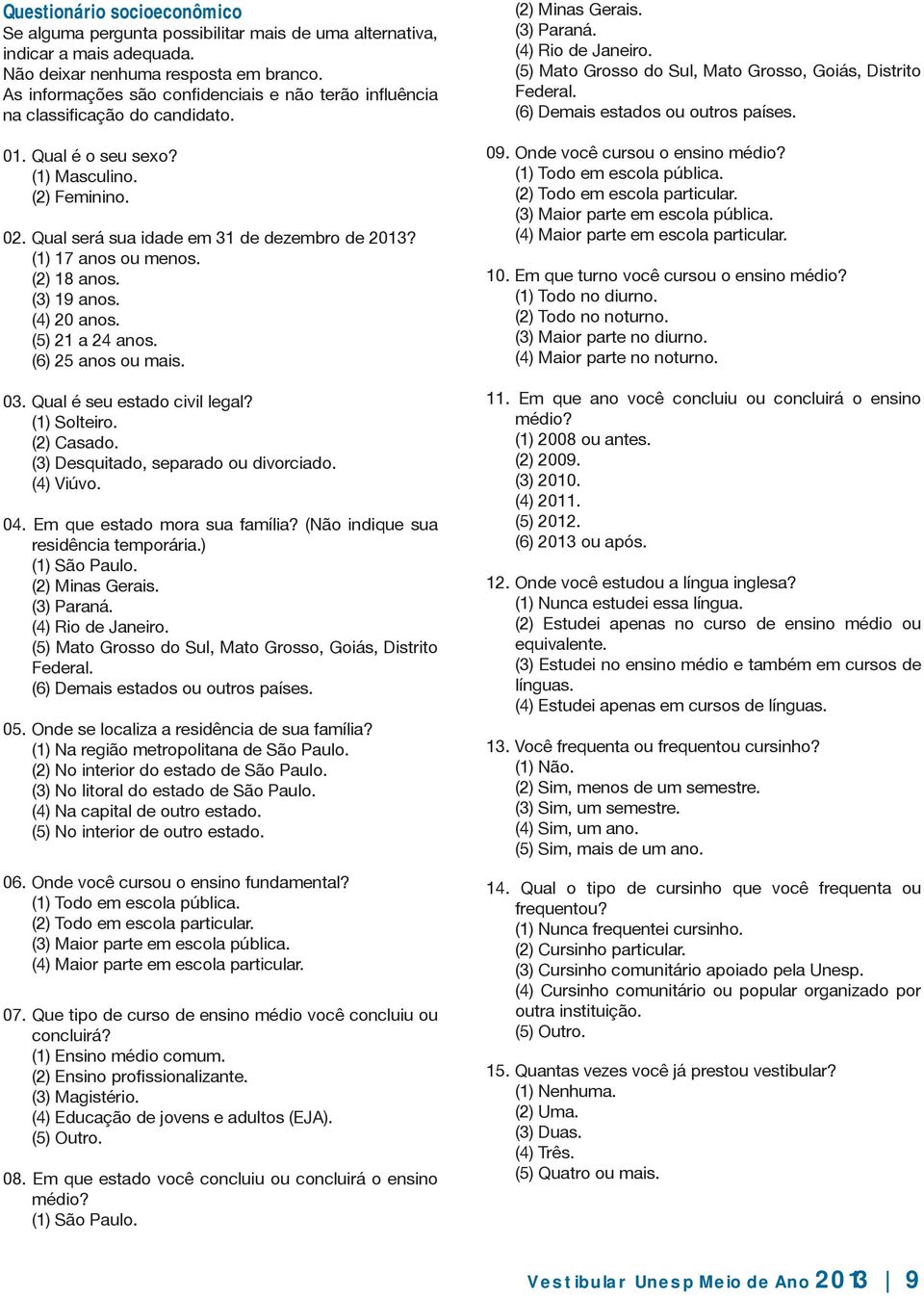 Questionário socioeconômico
Se alguma pergunta possibilitar mais de uma alternativa, indicar a mais adequada.
Não deixar nenhuma resposta em branco.
As informações são confidenciais e não terão influência na classificação do candidato.

01. Qual é o seu sexo?
(1) Masculino.
(2) Feminino.

02. Qual será sua idade em 31 de dezembro de 2013?
(1) 17 anos ou menos.
(2) 18 anos.
(3) 19 anos.
(4) 20 anos.
(5) 21 a 24 anos.
(6) 25 anos ou mais.

03. Qual é seu estado civil legal?
(1) Solteiro.
(2) Casado.
(3) Desquitado, separado ou divorciado.
(4) Viúvo.

04. Em que estado mora sua família? (Não indique sua residência temporária.)
(1) São Paulo.
(2) Minas Gerais.
(3) Paraná.
(4) Rio de Janeiro.
(5) Mato Grosso do Sul, Mato Grosso, Goiás, Distrito Federal.
(6) Demais estados ou outros países.

05. Onde se localiza a residência de sua família?
(1) Na região metropolitana de São Paulo.
(2) No interior do estado de São Paulo.
(3) No litoral do estado de São Paulo.
(4) Na capital de outro estado.
(5) No interior de outro estado.

06. Onde você cursou o ensino fundamental?
(1) Todo em escola pública.
(2) Todo em escola particular.
(3) Maior parte em escola pública.
(4) Maior parte em escola particular.

07. Que tipo de curso de ensino médio você concluiu ou concluirá?
(1) Ensino médio comum.
(2) Ensino profissionalizante.
(3) Magistério.
(4) Educação de jovens e adultos (EJA).
(5) Outro.

08. Em que estado você concluiu ou concluirá o ensino médio?
(1) São Paulo.
(2) Minas Gerais.
(3) Paraná.
(4) Rio de Janeiro.
(5) Mato Grosso do Sul, Mato Grosso, Goiás, Distrito Federal.
(6) Demais estados ou outros países.

09. Onde você cursou o ensino médio?
(1) Todo em escola pública.
(2) Todo em escola particular.
(3) Maior parte em escola pública.
(4) Maior parte em escola particular.

10. Em que turno você cursou o ensino médio?
(1) Todo no diurno.
(2) Todo no noturno.
(3) Maior parte no diurno.
(4) Maior parte no noturno.

11. Em que ano você concluiu ou concluirá o ensino médio?
(1) 2008 ou antes.
(2) 2009.
(3) 2010.
(4) 2011.
(5) 2012.
(6) 2013 ou após.

12. Onde você estudou a língua inglesa?
(1) Nunca estudei essa língua.
(2) Estudei apenas no curso de ensino médio ou equivalente.
(3) Estudei no ensino médio e também em cursos de línguas.
(4) Estudei apenas em cursos de línguas.

13. Você frequenta ou frequentou cursinho?
(1) Não.
(2) Sim, menos de um semestre.
(3) Sim, um semestre.
(4) Sim, um ano.
(5) Sim, mais de um ano.

14. Qual o tipo de cursinho que você frequenta ou frequentou?
(1) Nunca frequentei cursinho.
(2) Cursinho particular.
(3) Cursinho comunitário apoiado pela Unesp.
(4) Cursinho comunitário ou popular organizado por outra instituição.
(5) Outro.

15. Quantas vezes você já prestou vestibular?
(1) Nenhuma.
(2) Uma.
(3) Duas.
(4) Três.
(5) Quatro ou mais.

Vestibular Unesp Meio de Ano 2013 | 9